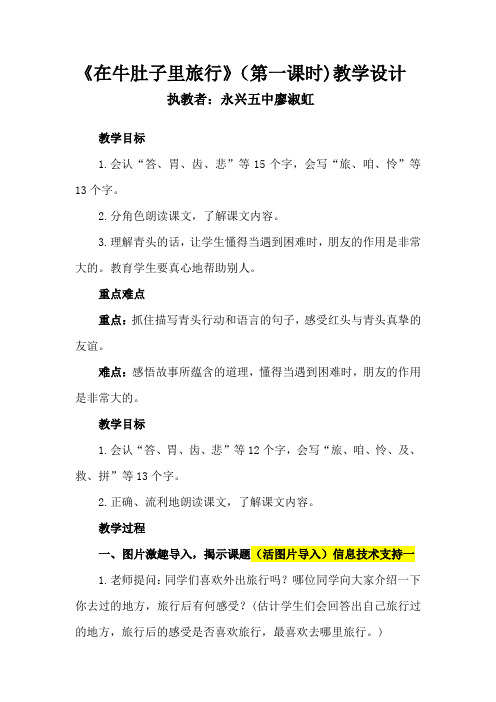 《在牛肚子里旅行》(第一课时)教学设计
执教者：永兴五中廖淑虹

教学目标

1.会认“答、胃、齿、悲”等15个字，会写“旅、咱、怜”等13个字。

2.分角色朗读课文，了解课文内容。

3.理解青头的话，让学生懂得当遇到困难时，朋友的作用是非常大的。教育学生要真心地帮助别人。

重点难点

重点：抓住描写青头行动和语言的句子，感受红头与青头真挚的友谊。

难点：感悟故事所蕴含的道理，懂得当遇到困难时，朋友的作用是非常大的。

教学目标

1.会认“答、胃、齿、悲”等12个字，会写“旅、咱、怜、及、救、拼”等13个字。

2.正确、流利地朗读课文，了解课文内容。

教学过程

一、图片激趣导入，揭示课题（活图片导入）信息技术支持一

1.老师提问：同学们喜欢外出旅行吗？哪位同学向大家介绍一下你去过的地方，旅行后有何感受？(估计学生们会回答出自己旅行过的地方，旅行后的感受是否喜欢旅行，最喜欢去哪里旅行。)